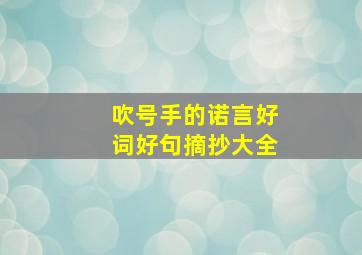 吹号手的诺言好词好句摘抄大全